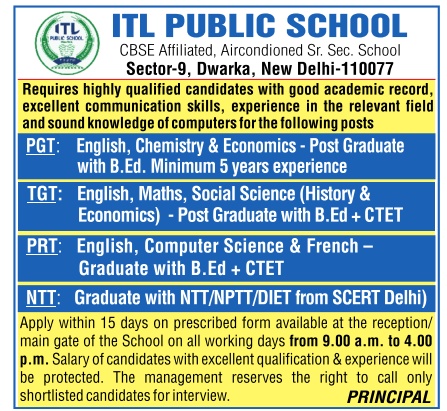 ITL PUBLIC SCHOOL

ITL PUBLIC SCHOOL
CBSE Affiliated, Aircondioned Sr. Sec. School
Sector-9, Dwarka, New Delhi-110077

Requires highly qualified candidates with good academic record, excellent communication skills, experience in the relevant field and sound knowledge of computers for the following posts

PGT: English, Chemistry & Economics - Post Graduate with B.Ed. Minimum 5 years experience

TGT: English, Maths, Social Science (History & Economics) - Post Graduate with B.Ed + CTET

PRT: English, Computer Science & French – Graduate with B.Ed + CTET

NTT: Graduate with NTT/NPTT/DIET from SCERT Delhi)

Apply within 15 days on prescribed form available at the reception/ main gate of the School on all working days from 9.00 a.m. to 4.00 p.m. Salary of candidates with excellent qualification & experience will be protected. The management reserves the right to call only shortlisted candidates for interview. PRINCIPAL